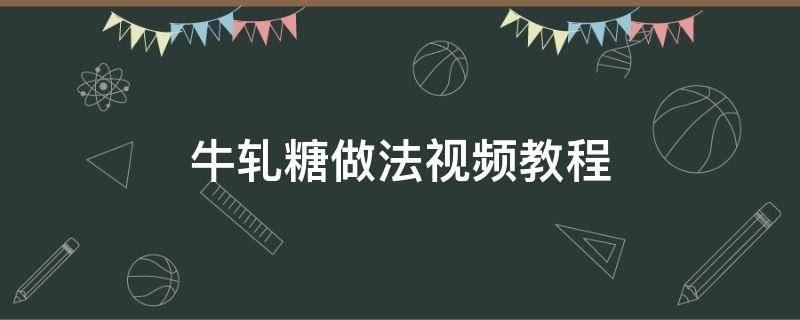 牛轧糖做法视频教程